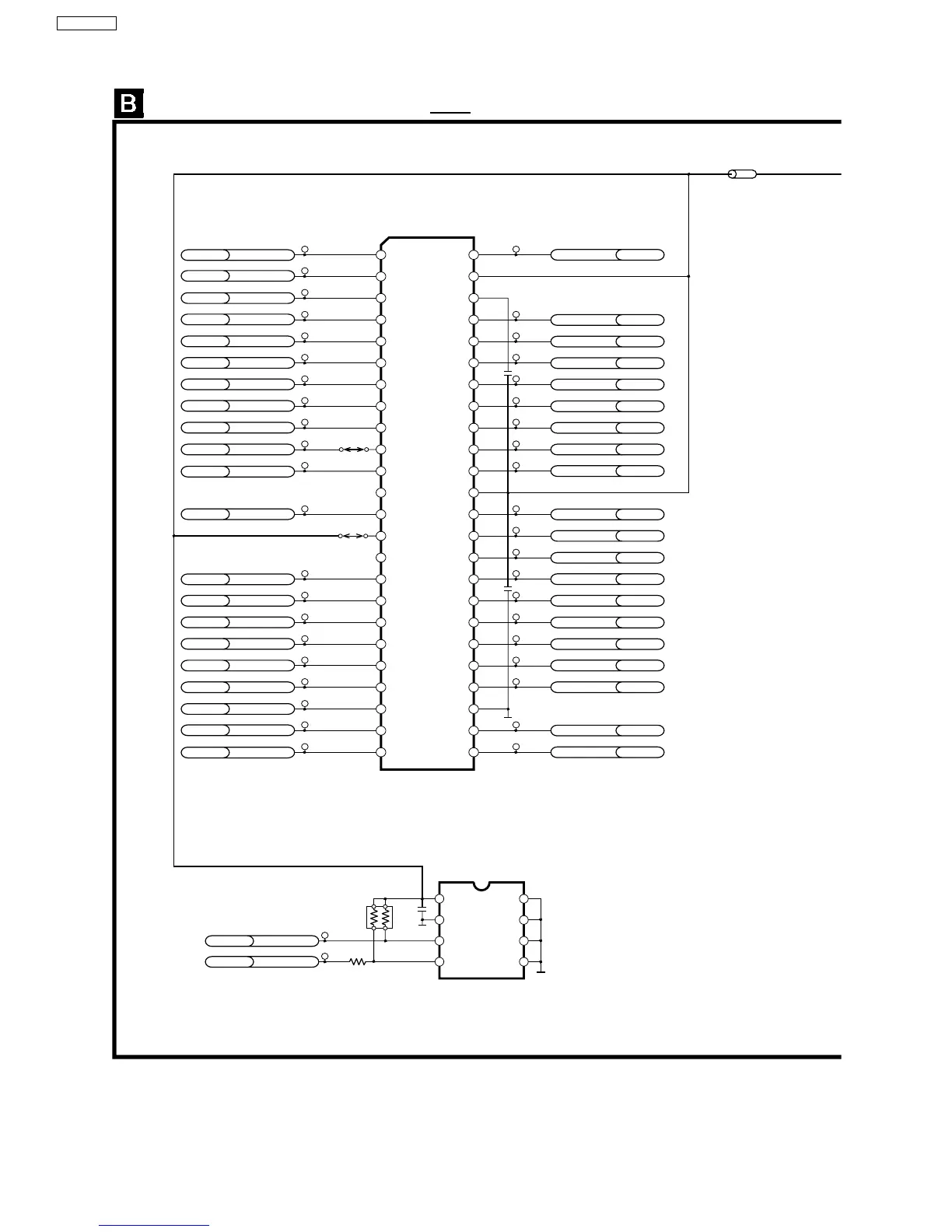 B